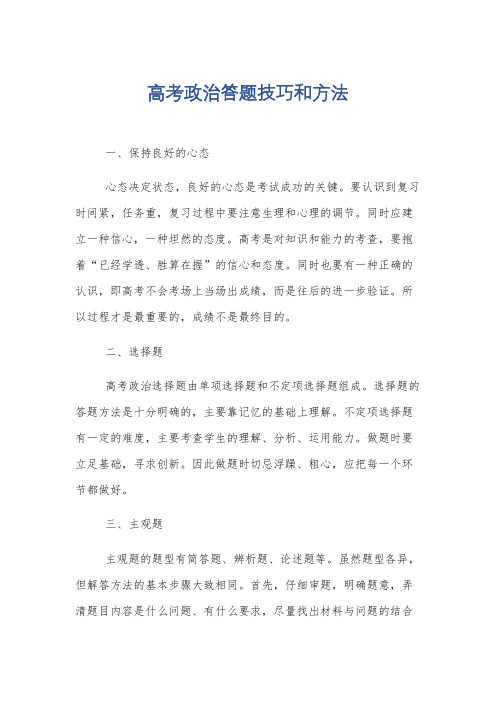 高考政治答题技巧和方法

一、保持良好的心态

心态决定状态，良好的心态是考试成功的关键。要认识到复习时间紧，任务重，复习过程中要注意生理和心理的调节。同时应建立一种信心，一种坦然的态度。高考是对知识和能力的考查，要抱着“已经学透、胜算在握”的信心和态度。同时也要有一种正确的认识，即高考不会考场上当场出成绩，而是往后的进一步验证。所以过程才是最重要的，成绩不是最终目的。

二、选择题

高考政治选择题由单项选择题和不定项选择题组成。选择题的答题方法是十分明确的，主要靠记忆的基础上理解。不定项选择题有一定的难度，主要考查学生的理解、分析、运用能力。做题时要立足基础，寻求创新。因此做题时切忌浮躁、粗心，应把每一个环节都做好。

三、主观题

主观题的题型有简答题、辨析题、论述题等。虽然题型各异，但解答方法的基本步骤大致相同。首先，仔细审题，明确题意，弄清题目内容是什么问题、有什么要求，尽量找出材料与问题的结合